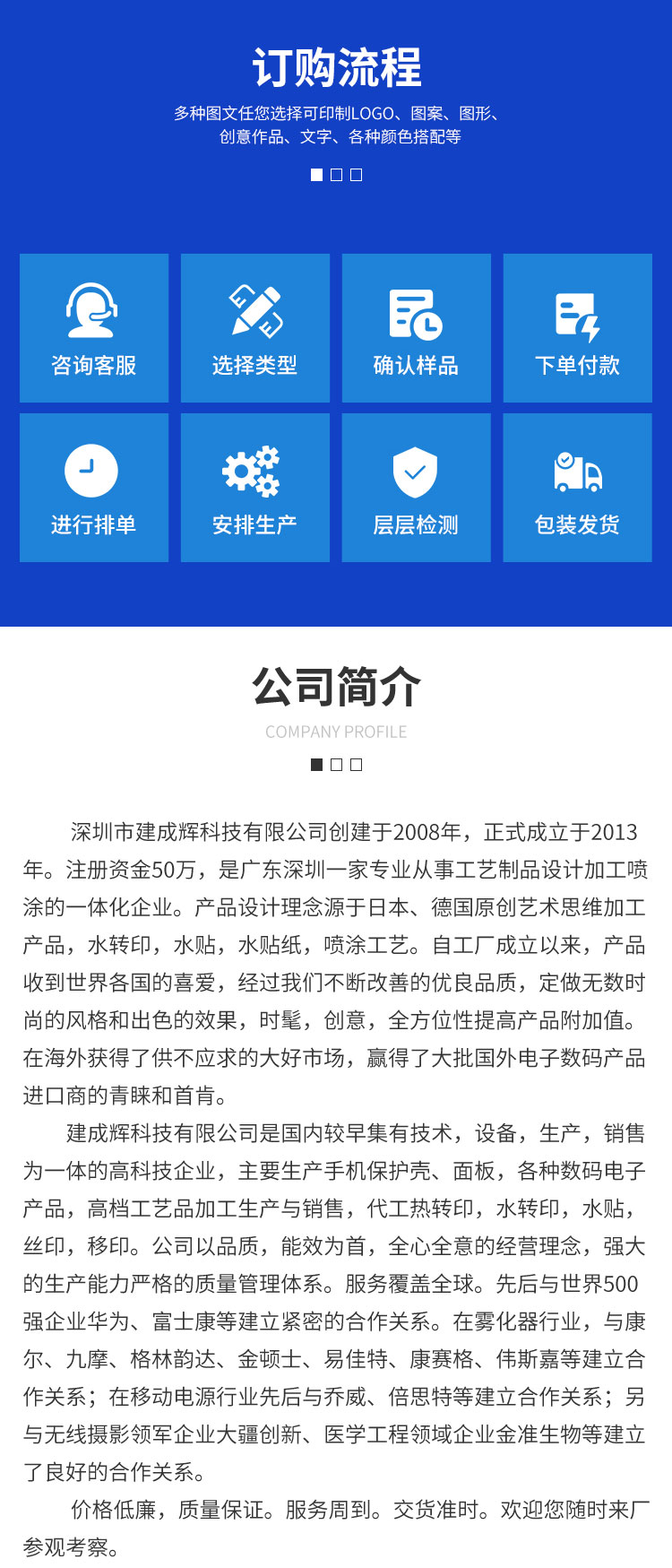 订购流程

多种图文任您选择可印制LOGO、图案、图形、
创意作品、文字、各种颜色搭配等

咨询客服

选择类型

确认样品

下单付款

进行排单

安排生产

层层检测

包装发货

公司简介

COMPANY PROFILE

深圳市建成辉科技有限公司创建于2008年，正式成立于2013年。注册资金50万，是广东深圳一家专业从事工艺制品设计加工喷涂的一体化企业。产品设计理念源于日本、德国原创艺术思维加工产品，水转印，水贴，水贴纸，喷涂工艺。自工厂成立以来，产品收到世界各国的喜爱，经过我们不断改善的优良品质，定做无数时尚的风格和出色的效果，时髦，创意，全方位性提高产品附加值。在海外获得了供不应求的大好市场，赢得了大批国外电子数码产品进口商的青睐和首肯。

建成辉科技有限公司是国内较早集有技术，设备，生产，销售为一体的高科技企业，主要生产手机保护壳、面板，各种数码电子产品，高档工艺品加工生产与销售，代工热转印，水转印，水贴，丝印，移印。公司以品质，能效为首，全心全意的经营理念，强大的生产能力严格的质量管理体系。服务覆盖全球。先后与世界500强企业华为、富士康等建立紧密的合作关系。在雾化器行业，与康尔、九摩、格林韵达、金顿士、易佳特、康赛格、伟斯嘉等建立合作关系；在移动电源行业先后与乔威、倍思特等建立合作关系；另与无线摄影领军企业大疆创新、医学工程领域企业金准生物等建立了良好的合作关系。

价格低廉，质量保证。服务周到。交货准时。欢迎您随时来厂参观考察。